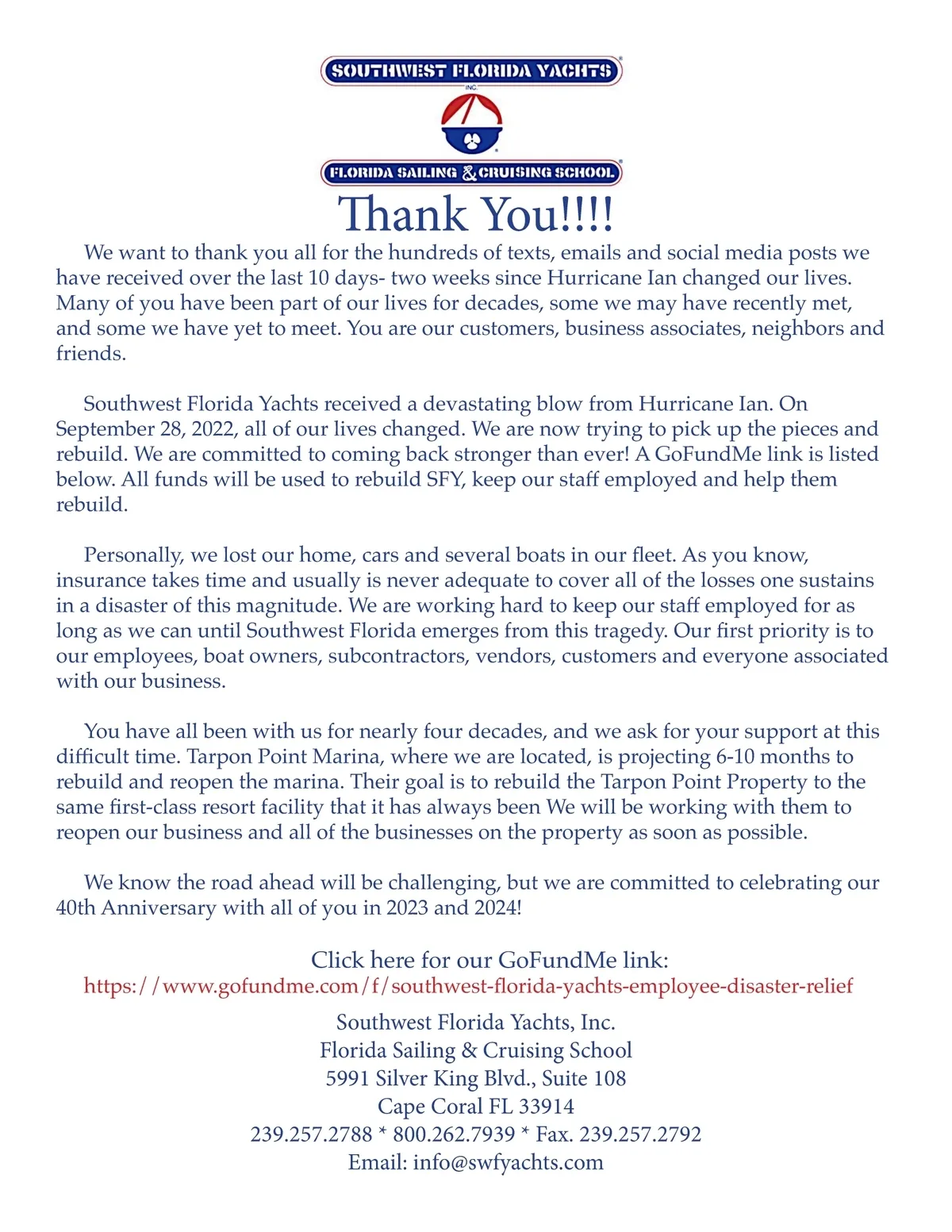 SOUTHWEST FLORIDA YACHTS INC.

FLORIDA SAILING & CRUISING SCHOOL

Thank You!!!!

We want to thank you all for the hundreds of texts, emails and social media posts we have received over the last 10 days- two weeks since Hurricane Ian changed our lives. Many of you have been part of our lives for decades, some we may have recently met, and some we have yet to meet. You are our customers, business associates, neighbors and friends.

Southwest Florida Yachts received a devastating blow from Hurricane Ian. On September 28, 2022, all of our lives changed. We are now trying to pick up the pieces and rebuild. We are committed to coming back stronger than ever! A GoFundMe link is listed below. All funds will be used to rebuild SFY, keep our staff employed and help them rebuild.

Personally, we lost our home, cars and several boats in our fleet. As you know, insurance takes time and usually is never adequate to cover all of the losses one sustains in a disaster of this magnitude. We are working hard to keep our staff employed for as long as we can until Southwest Florida emerges from this tragedy. Our first priority is to our employees, boat owners, subcontractors, vendors, customers and everyone associated with our business.

You have all been with us for nearly four decades, and we ask for your support at this difficult time. Tarpon Point Marina, where we are located, is projecting 6-10 months to rebuild and reopen the marina. Their goal is to rebuild the Tarpon Point Property to the same first-class resort facility that it has always been We will be working with them to reopen our business and all of the businesses on the property as soon as possible.

We know the road ahead will be challenging, but we are committed to celebrating our 40th Anniversary with all of you in 2023 and 2024!

Click here for our GoFundMe link:
https://www.gofundme.com/f/southwest-florida-yachts-employee-disaster-relief

Southwest Florida Yachts, Inc.
Florida Sailing & Cruising School
5991 Silver King Blvd., Suite 108
Cape Coral FL 33914
239.257.2788 * 800.262.7939 * Fax. 239.257.2792
Email: info@swfyachts.com